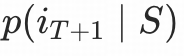 $p(i_{T+1} \mid S)$